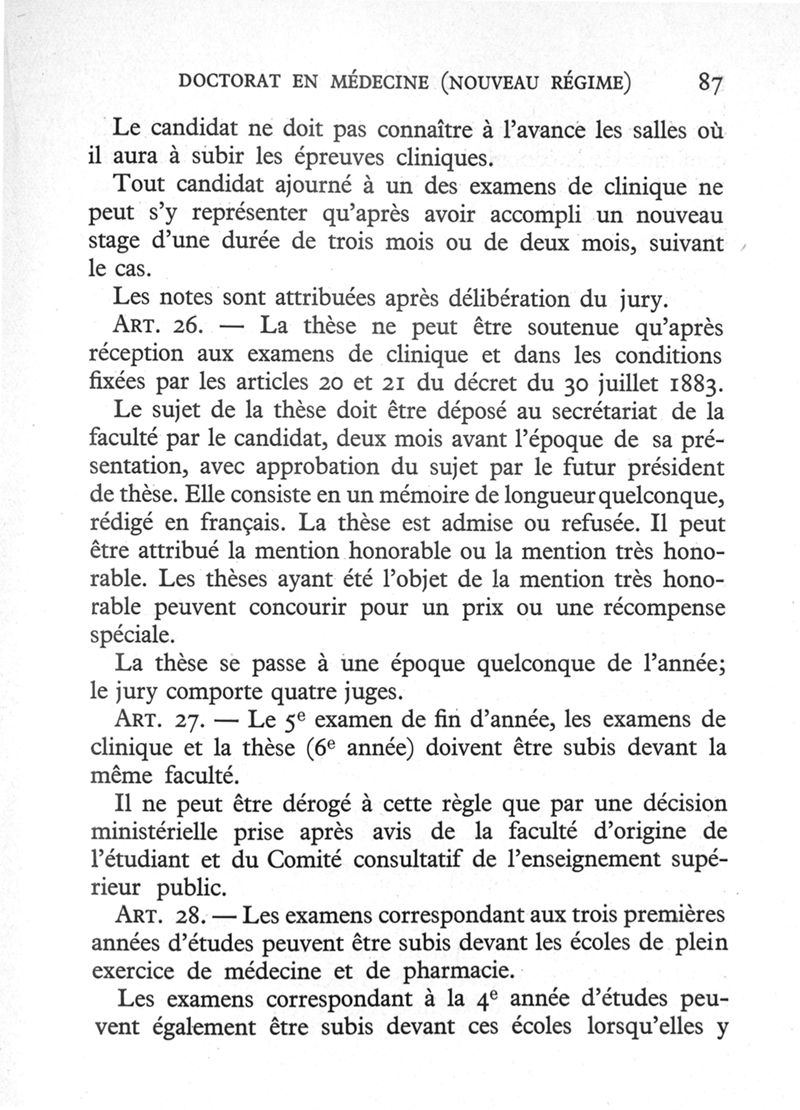 DOCTORAT EN MÉDECINE (NOUVEAU RÉGIME) 87

Le candidat ne doit pas connaître à l'avance les salles où il aura à subir les épreuves cliniques.

Tout candidat ajourné à un des examens de clinique ne peut s'y représenter qu'après avoir accompli un nouveau stage d'une durée de trois mois ou de deux mois, suivant le cas.

Les notes sont attribuées après délibération du jury.

ART. 26. — La thèse ne peut être soutenue qu'après réception aux examens de clinique et dans les conditions fixées par les articles 20 et 21 du décret du 30 juillet 1883.

Le sujet de la thèse doit être déposé au secrétariat de la faculté par le candidat, deux mois avant l'époque de sa présentation, avec approbation du sujet par le futur président de thèse. Elle consiste en un mémoire de longueur quelconque, rédigé en français. La thèse est admise ou refusée. Il peut être attribué la mention honorable ou la mention très honorable. Les thèses ayant été l'objet de la mention très honorable peuvent concourir pour un prix ou une récompense spéciale.

La thèse se passe à une époque quelconque de l'année; le jury comporte quatre juges.

ART. 27. — Le 5$^e$ examen de fin d'année, les examens de clinique et la thèse (6$^e$ année) doivent être subis devant la même faculté.

Il ne peut être dérogé à cette règle que par une décision ministérielle prise après avis de la faculté d'origine de l'étudiant et du Comité consultatif de l'enseignement supérieur public.

ART. 28. — Les examens correspondant aux trois premières années d'études peuvent être subis devant les écoles de plein exercice de médecine et de pharmacie.

Les examens correspondant à la 4$^e$ année d'études peuvent également être subis devant ces écoles lorsqu'elles y